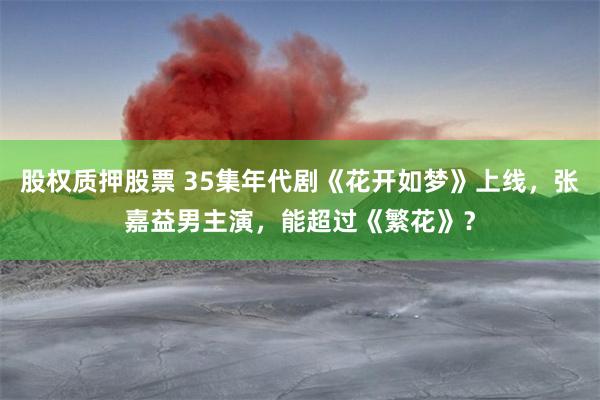 股权质押股票 35集年代剧《花开如梦》上线，张嘉益男主演，能超过《繁花》？